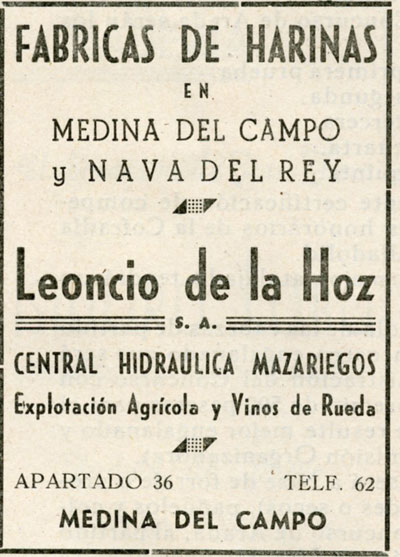 FABRICAS DE HARINAS
EN
MEDINA DEL CAMPO
y NAVA DEL REY

Leoncio de la Hoz
S. A.

CENTRAL HIDRAULICA MAZARIEGOS
Explotación Agrícola y Vinos de Rueda

APARTADO 36 TELF. 62
MEDINA DEL CAMPO